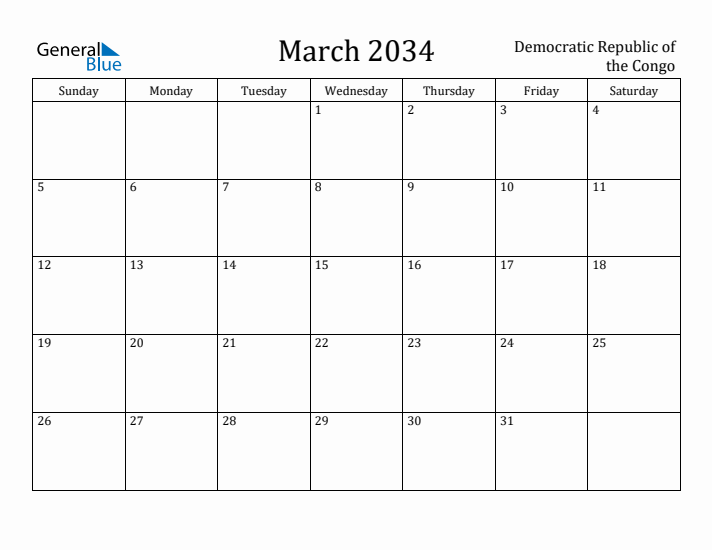 General Blue

March 2034

Democratic Republic of the Congo

| Sunday | Monday | Tuesday | Wednesday | Thursday | Friday | Saturday |
|---|---|---|---|---|---|---|
| | | | 1 | 2 | 3 | 4 |
| 5 | 6 | 7 | 8 | 9 | 10 | 11 |
| 12 | 13 | 14 | 15 | 16 | 17 | 18 |
| 19 | 20 | 21 | 22 | 23 | 24 | 25 |
| 26 | 27 | 28 | 29 | 30 | 31 | |